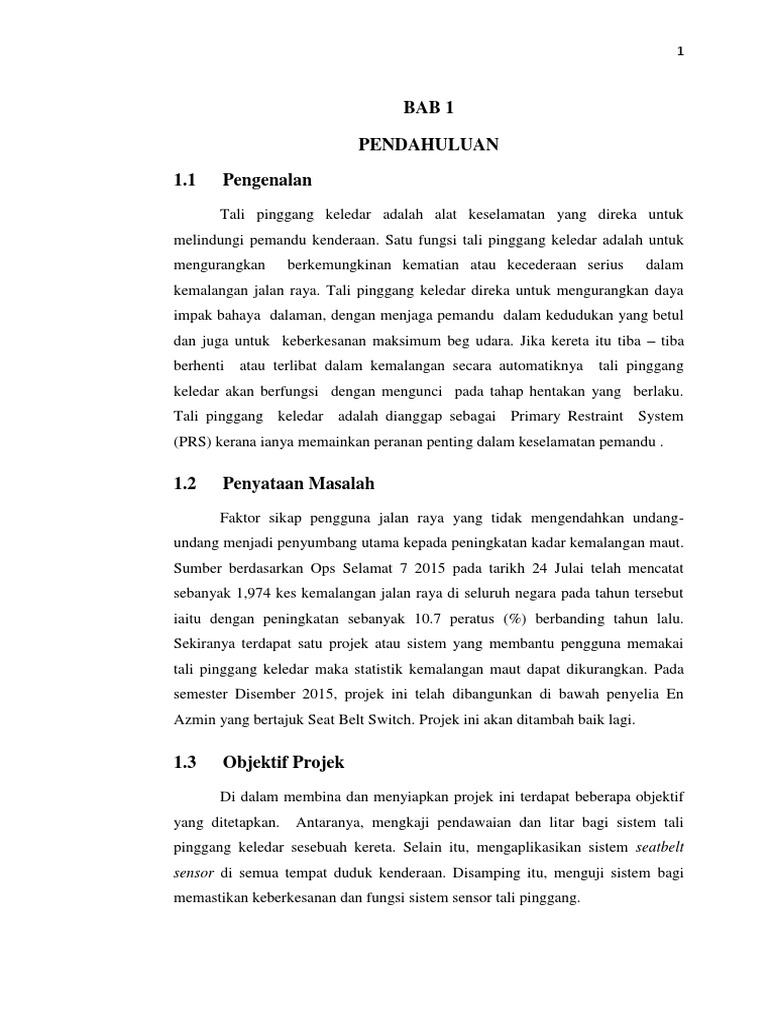 1

BAB 1

PENDAHULUAN

1.1 Pengenalan

Tali pinggang keledar adalah alat keselamatan yang direka untuk melindungi pemandu kenderaan. Satu fungsi tali pinggang keledar adalah untuk mengurangkan berkemungkinan kematian atau kecederaan serius dalam kemalangan jalan raya. Tali pinggang keledar direka untuk mengurangkan daya impak bahaya dalaman, dengan menjaga pemandu dalam kedudukan yang betul dan juga untuk keberkesanan maksimum beg udara. Jika kereta itu tiba – tiba berhenti atau terlibat dalam kemalangan secara automatiknya tali pinggang keledar akan berfungsi dengan mengunci pada tahap hentakan yang berlaku. Tali pinggang keledar adalah dianggap sebagai Primary Restraint System (PRS) kerana ianya memainkan peranan penting dalam keselamatan pemandu .

1.2 Penyataan Masalah

Faktor sikap pengguna jalan raya yang tidak mengendahkan undang-undang menjadi penyumbang utama kepada peningkatan kadar kemalangan maut. Sumber berdasarkan Ops Selamat 7 2015 pada tarikh 24 Julai telah mencatat sebanyak 1,974 kes kemalangan jalan raya di seluruh negara pada tahun tersebut iaitu dengan peningkatan sebanyak 10.7 peratus (%) berbanding tahun lalu. Sekiranya terdapat satu projek atau sistem yang membantu pengguna memakai tali pinggang keledar maka statistik kemalangan maut dapat dikurangkan. Pada semester Disember 2015, projek ini telah dibangunkan di bawah penyelia En Azmin yang bertajuk Seat Belt Switch. Projek ini akan ditambah baik lagi.

1.3 Objektif Projek

Di dalam membina dan menyiapkan projek ini terdapat beberapa objektif yang ditetapkan. Antaranya, mengkaji pendawaian dan litar bagi sistem tali pinggang keledar sesebuah kereta. Selain itu, mengaplikasikan sistem seatbelt sensor di semua tempat duduk kenderaan. Disamping itu, menguji sistem bagi memastikan keberkesanan dan fungsi sistem sensor tali pinggang.